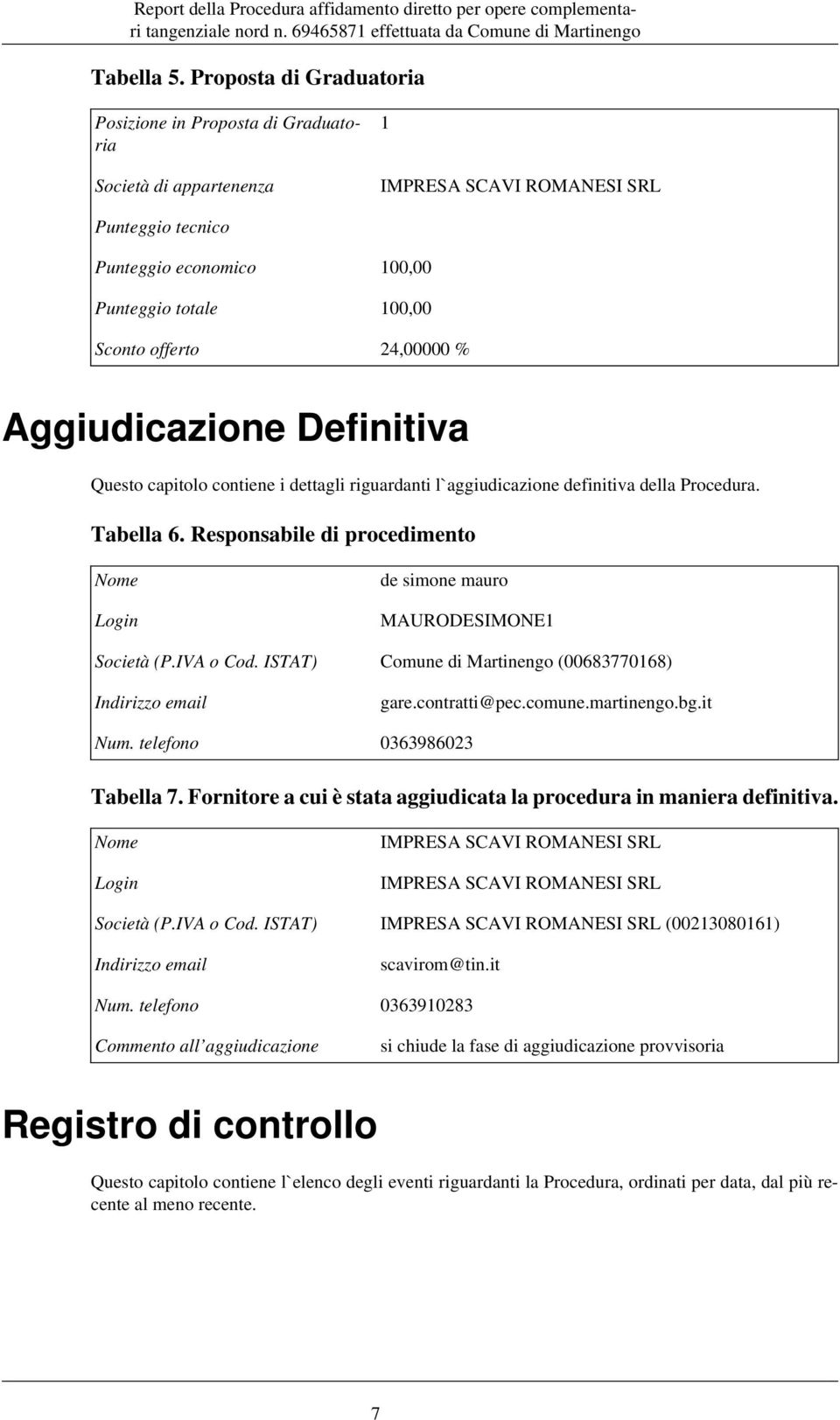 Report della Procedura affidamento diretto per opere complementari tangenziale nord n. 69465871 effettuata da Comune di Martinengo

Tabella 5. Proposta di Graduatoria

| | |
|---|---|
| Posizione in Proposta di Graduatoria | 1 |
| Società di appartenenza | IMPRESA SCAVI ROMANESI SRL |
| Punteggio tecnico | |
| Punteggio economico | 100,00 |
| Punteggio totale | 100,00 |
| Sconto offerto | 24,00000 % |

Aggiudicazione Definitiva

Questo capitolo contiene i dettagli riguardanti l`aggiudicazione definitiva della Procedura.

Tabella 6. Responsabile di procedimento

| | |
|---|---|
| Nome | de simone mauro |
| Login | MAURODESIMONE1 |
| Società (P.IVA o Cod. ISTAT) | Comune di Martinengo (00683770168) |
| Indirizzo email | gare.contratti@pec.comune.martinengo.bg.it |
| Num. telefono | 0363986023 |

Tabella 7. Fornitore a cui è stata aggiudicata la procedura in maniera definitiva.

| | |
|---|---|
| Nome | IMPRESA SCAVI ROMANESI SRL |
| Login | IMPRESA SCAVI ROMANESI SRL |
| Società (P.IVA o Cod. ISTAT) | IMPRESA SCAVI ROMANESI SRL (00213080161) |
| Indirizzo email | scavirom@tin.it |
| Num. telefono | 0363910283 |
| Commento all aggiudicazione | si chiude la fase di aggiudicazione provvisoria |

Registro di controllo

Questo capitolo contiene l`elenco degli eventi riguardanti la Procedura, ordinati per data, dal più recente al meno recente.

7